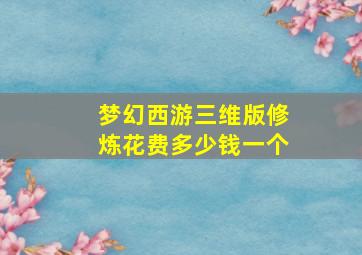 梦幻西游三维版修炼花费多少钱一个